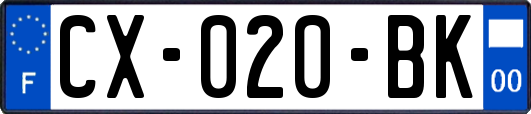 F

CX-020-BK

00